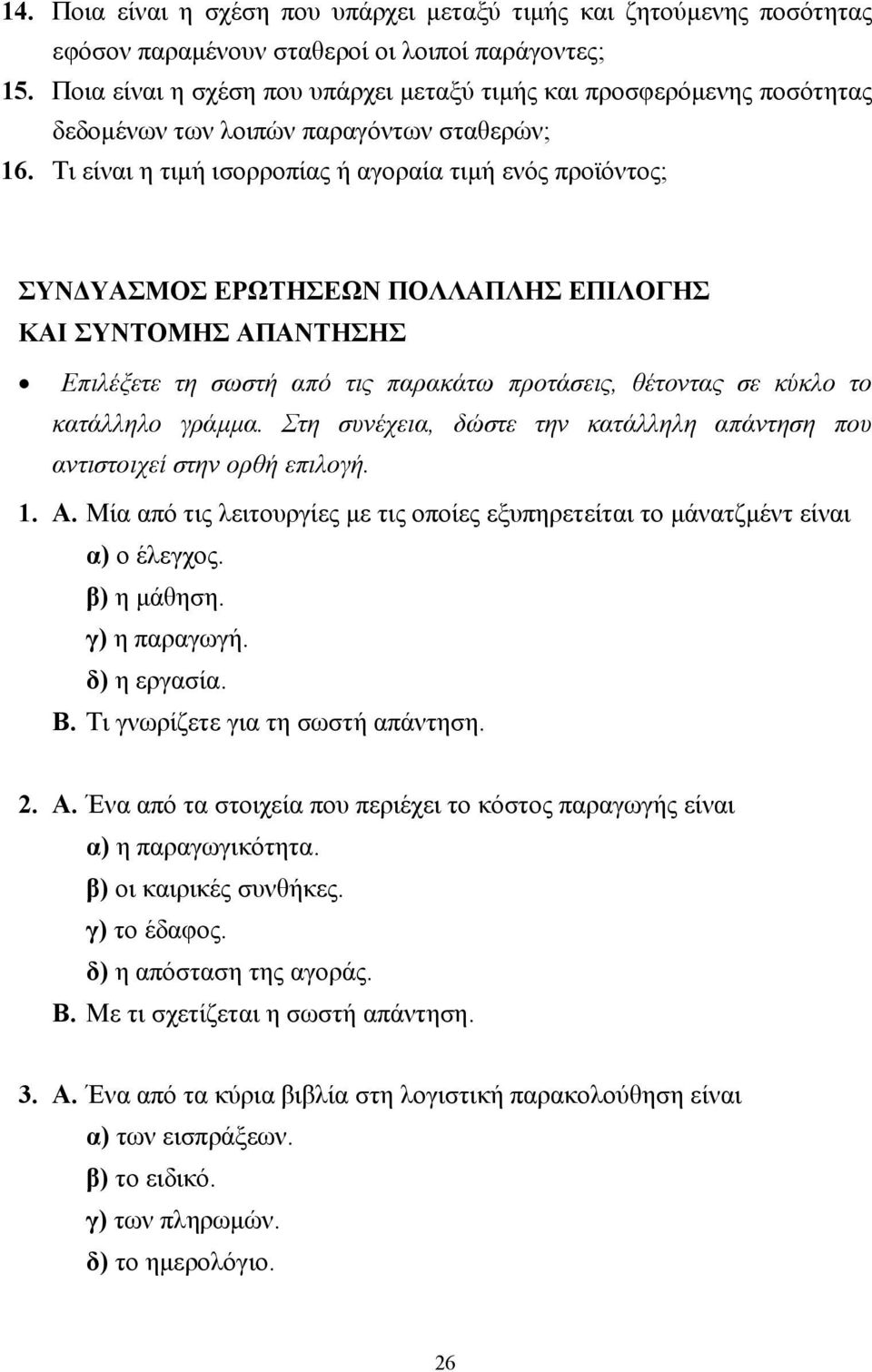 14. Ποια είναι η σχέση που υπάρχει μεταξύ τιμής και ζητούμενης ποσότητας εφόσον παραμένουν σταθεροί οι λοιποί παράγοντες;
15. Ποια είναι η σχέση που υπάρχει μεταξύ τιμής και προσφερόμενης ποσότητας δεδομένων των λοιπών παραγόντων σταθερών;
16. Τι είναι η τιμή ισορροπίας ή αγοραία τιμή ενός προϊόντος;

ΣΥΝΔΥΑΣΜΟΣ ΕΡΩΤΗΣΕΩΝ ΠΟΛΛΑΠΛΗΣ ΕΠΙΛΟΓΗΣ ΚΑΙ ΣΥΝΤΟΜΗΣ ΑΠΑΝΤΗΣΗΣ

• Επιλέξετε τη σωστή από τις παρακάτω προτάσεις, θέτοντας σε κύκλο το κατάλληλο γράμμα. Στη συνέχεια, δώστε την κατάλληλη απάντηση που αντιστοιχεί στην ορθή επιλογή.

1. Α. Μία από τις λειτουργίες με τις οποίες εξυπηρετείται το μάνατζμέντ είναι
α) ο έλεγχος.
β) η μάθηση.
γ) η παραγωγή.
δ) η εργασία.
Β. Τι γνωρίζετε για τη σωστή απάντηση.

2. Α. Ένα από τα στοιχεία που περιέχει το κόστος παραγωγής είναι
α) η παραγωγικότητα.
β) οι καιρικές συνθήκες.
γ) το έδαφος.
δ) η απόσταση της αγοράς.
Β. Με τι σχετίζεται η σωστή απάντηση.

3. Α. Ένα από τα κύρια βιβλία στη λογιστική παρακολούθηση είναι
α) των εισπράξεων.
β) το ειδικό.
γ) των πληρωμών.
δ) το ημερολόγιο.

26